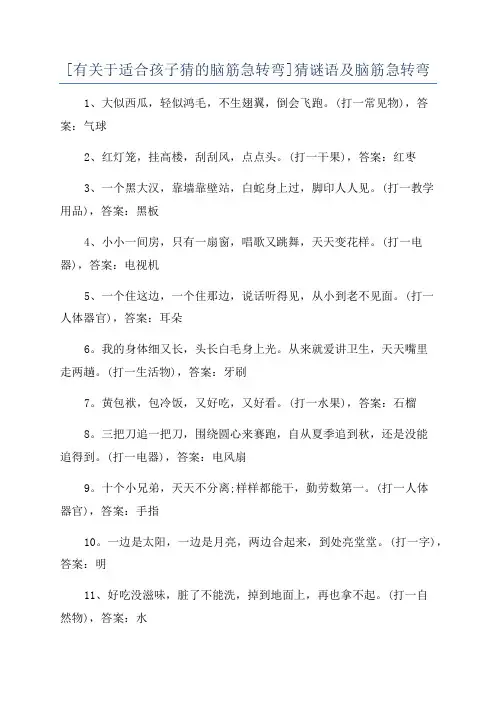 [有关于适合孩子猜的脑筋急转弯]猜谜语及脑筋急转弯

1、大似西瓜，轻似鸿毛，不生翅翼，倒会飞跑。(打一常见物)，答案：气球

2、红灯笼，挂高楼，刮刮风，点点头。(打一干果)，答案：红枣

3、一个黑大汉，靠墙靠壁站，白蛇身上过，脚印人人见。(打一教学用品)，答案：黑板

4、小小一间房，只有一扇窗，唱歌又跳舞，天天变花样。(打一电器)，答案：电视机

5、一个住这边，一个住那边，说话听得见，从小到老不见面。(打一人体器官)，答案：耳朵

6。我的身体细又长，头长白毛身上光。从来就爱讲卫生，天天嘴里走两趟。(打一生活物)，答案：牙刷

7。黄包袱，包冷饭，又好吃，又好看。(打一水果)，答案：石榴

8。三把刀追一把刀，围绕圆心来赛跑，自从夏季追到秋，还是没能追得到。(打一电器)，答案：电风扇

9。十个小兄弟，天天不分离;样样都能干，勤劳数第一。(打一人体器官)，答案：手指

10。一边是太阳，一边是月亮，两边合起来，到处亮堂堂。(打一字)，答案：明

11、好吃没滋味，脏了不能洗，掉到地面上，再也拿不起。(打一自然物)，答案：水